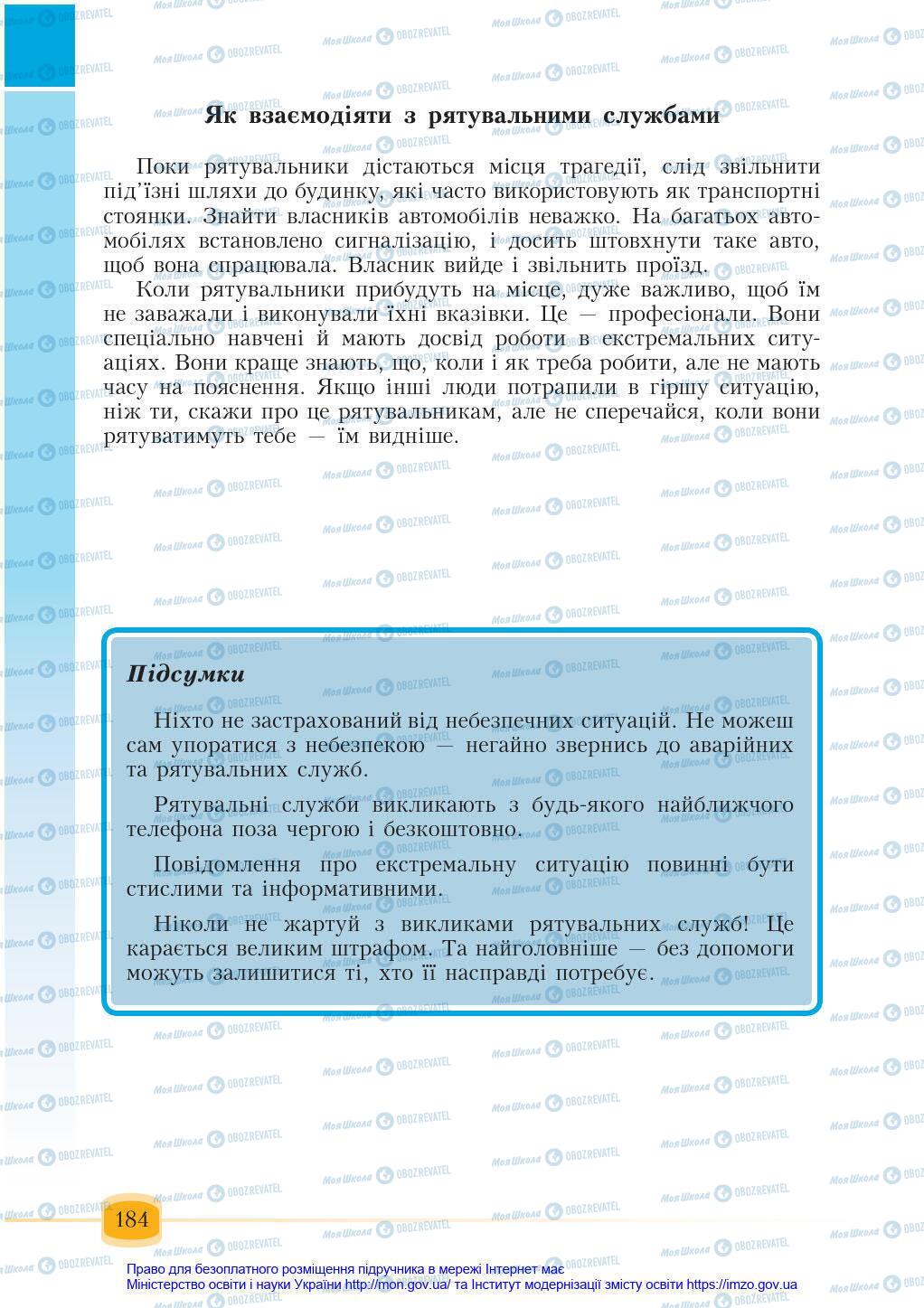 Як взаємодіяти з рятувальними службами

Поки рятувальники дістаються місця трагедії, слід звільнити під'їзні шляхи до будинку, які часто використовують як транспортні стоянки. Знайти власників автомобілів неважко. На багатьох автомобілях встановлено сигналізацію, і досить штовхнути таке авто, щоб вона спрацювала. Власник вийде і звільнить проїзд.

Коли рятувальники прибудуть на місце, дуже важливо, щоб їм не заважали і виконували їхні вказівки. Це — професіонали. Вони спеціально навчені й мають досвід роботи в екстремальних ситуаціях. Вони краще знають, що, коли і як треба робити, але не мають часу на пояснення. Якщо інші люди потрапили в гіршу ситуацію, ніж ти, скажи про це рятувальникам, але не сперечайся, коли вони рятуватимуть тебе — їм видніше.

Підсумки

Ніхто не застрахований від небезпечних ситуацій. Не можеш сам упоратися з небезпекою — негайно звернись до аварійних та рятувальних служб.

Рятувальні служби викликають з будь-якого найближчого телефона поза чергою і безкоштовно.

Повідомлення про екстремальну ситуацію повинні бути стислими та інформативними.

Ніколи не жартуй з викликами рятувальних служб! Це карається великим штрафом. Та найголовніше — без допомоги можуть залишитися ті, хто її насправді потребує.

184

Право для безоплатного розміщення підручника в мережі Інтернет має Міністерство освіти і науки України http://mon.gov.ua/ та Інститут модернізації змісту освіти https://imzo.gov.ua

Моя Школа OBOZREVATEL